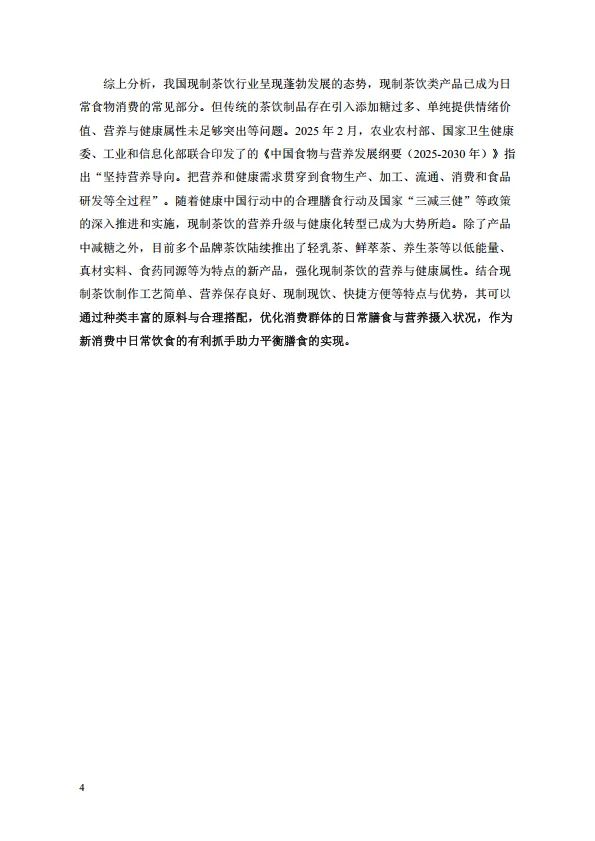 综上分析，我国现制茶饮行业呈现蓬勃发展的态势，现制茶饮类产品已成为日常食物消费的常见部分。但传统的茶饮制品存在引入添加糖过多、单纯提供情绪价值、营养与健康属性未足够突出等问题。2025 年 2 月，农业农村部、国家卫生健康委、工业和信息化部联合印发了的《中国食物与营养发展纲要（2025-2030 年）》指出“坚持营养导向。把营养和健康需求贯穿到食物生产、加工、流通、消费和食品研发等全过程”。随着健康中国行动中的合理膳食行动及国家“三减三健”等政策的深入推进和实施，现制茶饮的营养升级与健康化转型已成为大势所趋。除了产品中减糖之外，目前多个品牌茶饮陆续推出了轻乳茶、鲜萃茶、养生茶等以低能量、真材实料、食药同源等为特点的新产品，强化现制茶饮的营养与健康属性。结合现制茶饮制作工艺简单、营养保存良好、现制现饮、快捷方便等特点与优势，其可以通过种类丰富的原料与合理搭配，优化消费群体的日常膳食与营养摄入状况，作为新消费中日常饮食的有利抓手助力平衡膳食的实现。

4